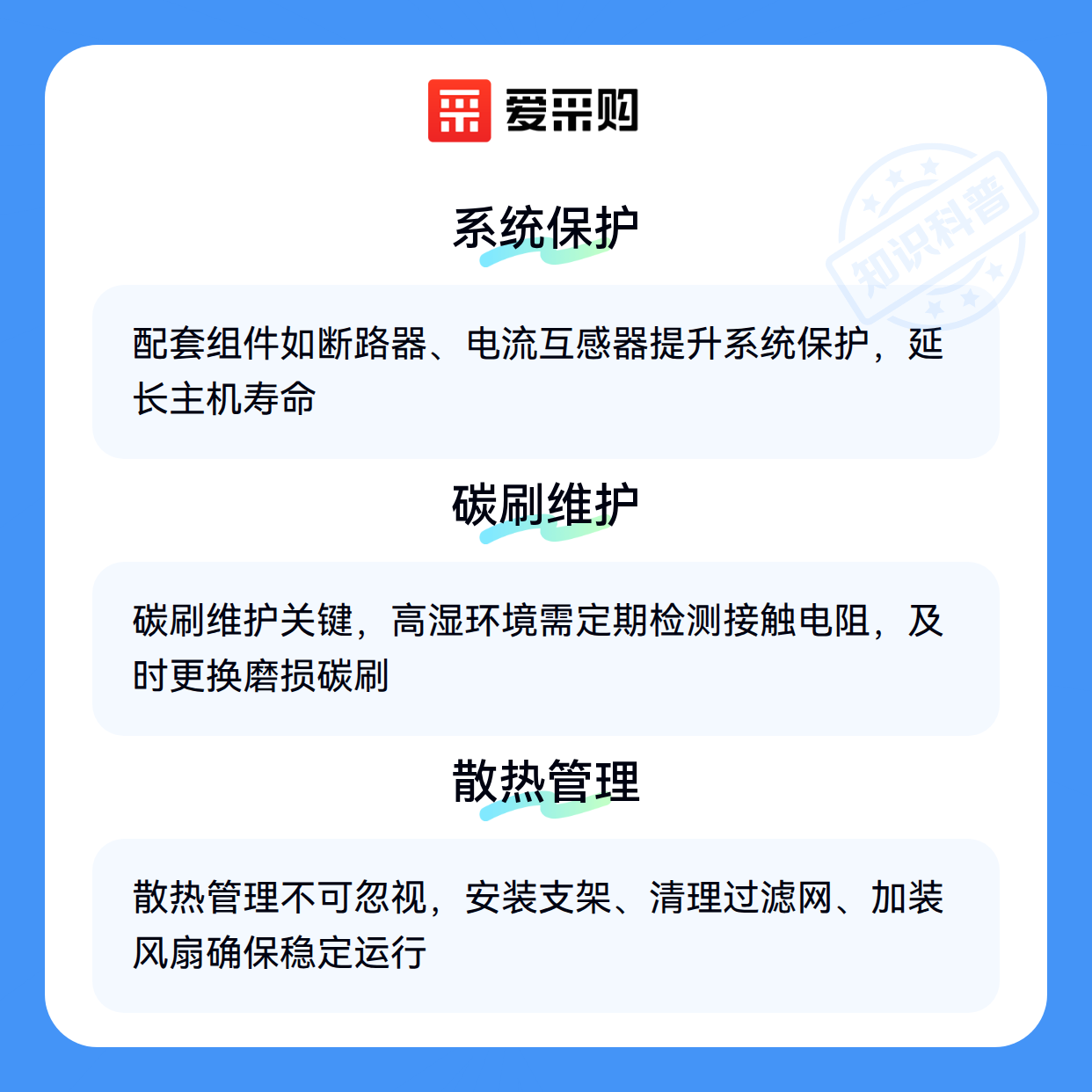 爱采购

系统保护

配套组件如断路器、电流互感器提升系统保护，延长主机寿命

碳刷维护

碳刷维护关键，高湿环境需定期检测接触电阻，及时更换磨损碳刷

散热管理

散热管理不可忽视，安装支架、清理过滤网、加装风扇确保稳定运行

知识科普